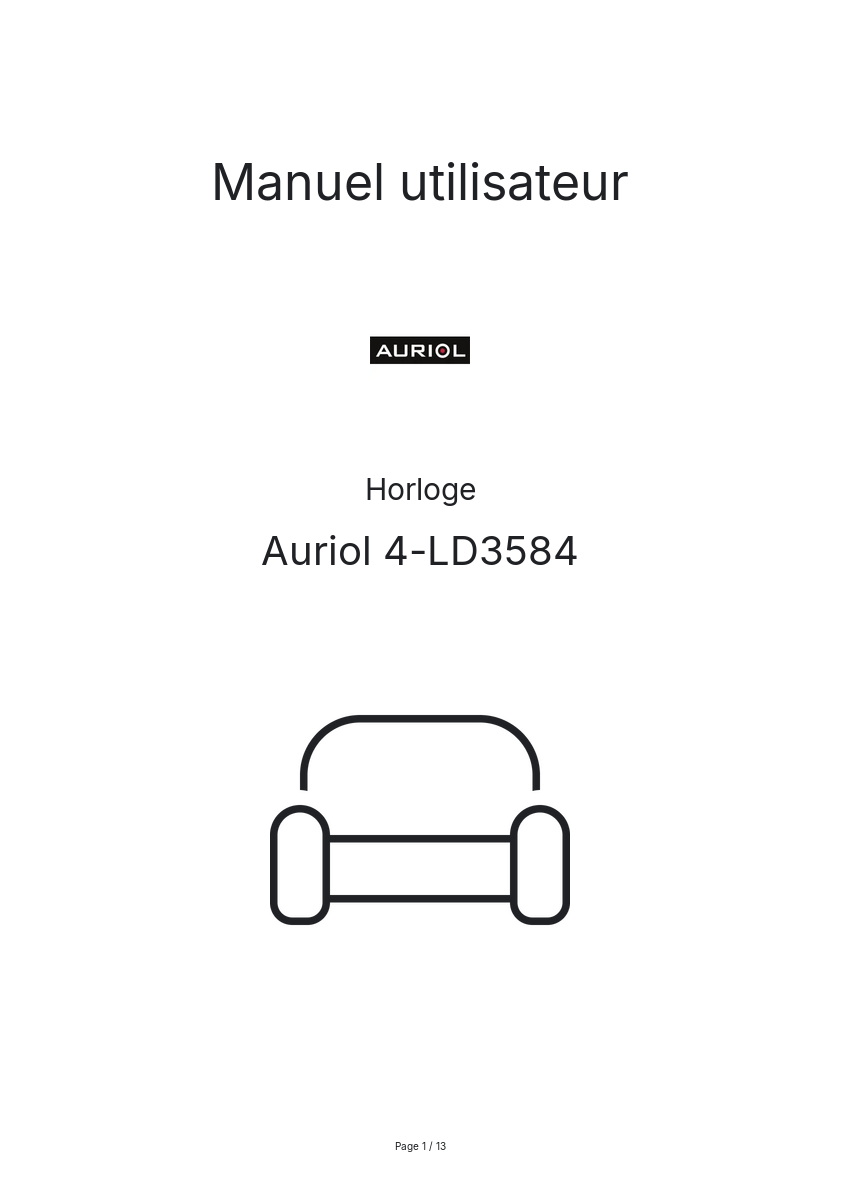 Manuel utilisateur

AURIOL

Horloge

Auriol 4-LD3584

Page 1 / 13